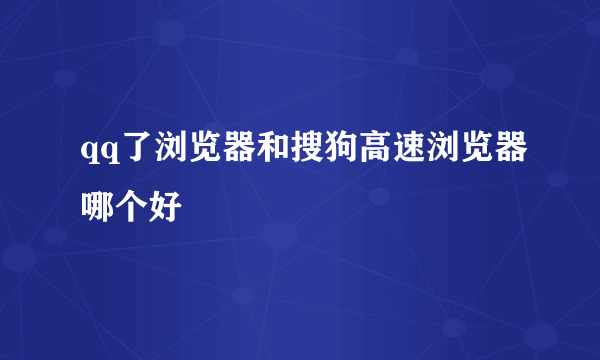 qq了浏览器和搜狗高速浏览器哪个好